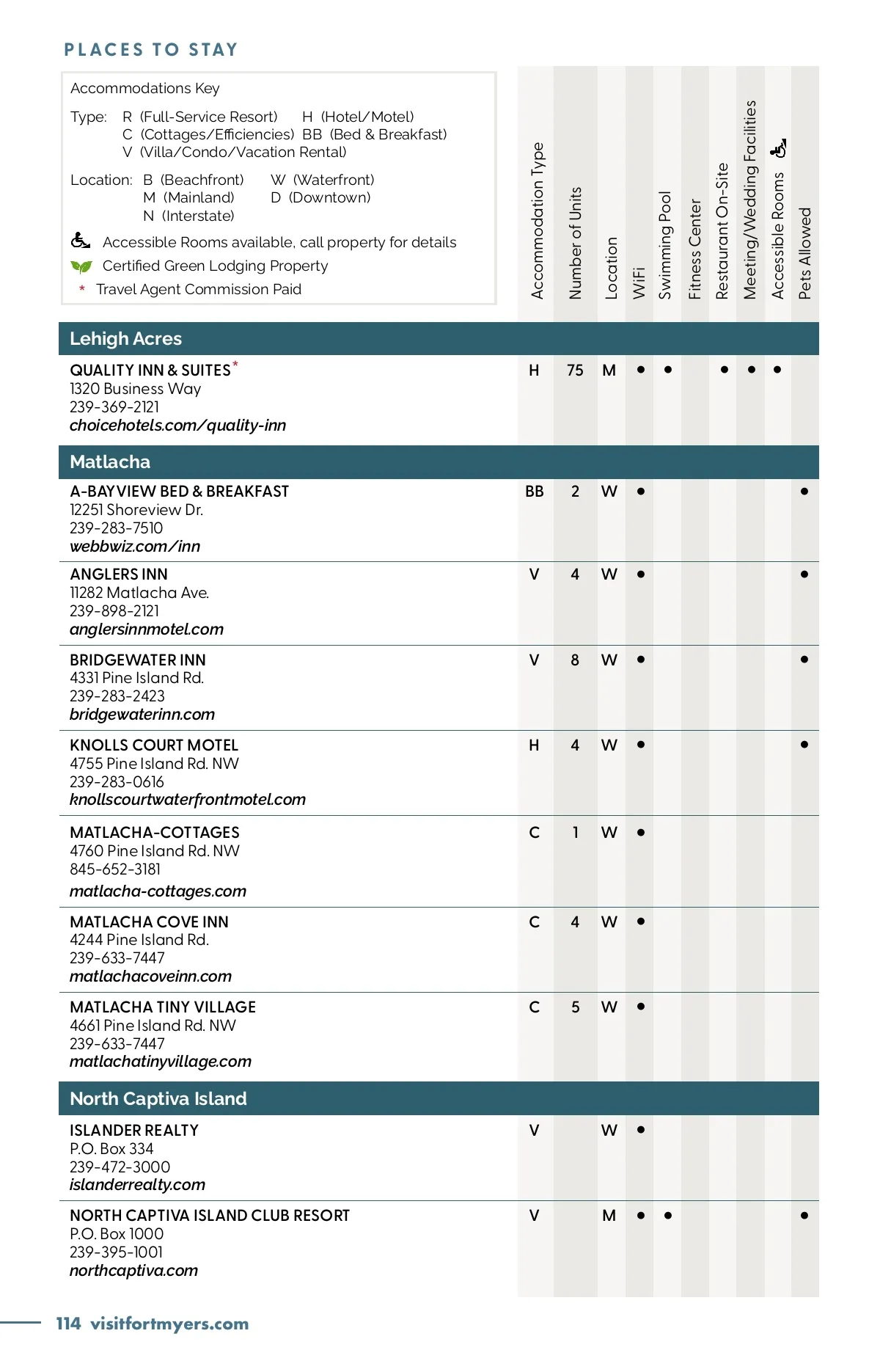 PLACES TO STAY

Accommodations Key

Type: R (Full-Service Resort) H (Hotel/Motel) C (Cottages/Efficiencies) BB (Bed & Breakfast) V (Villa/Condo/Vacation Rental)

Location: B (Beachfront) W (Waterfront) M (Mainland) D (Downtown) N (Interstate)

Accessible Rooms available, call property for details

Certified Green Lodging Property

* Travel Agent Commission Paid

| | Accommodation Type | Number of Units | Location | WiFi | Swimming Pool | Fitness Center | Restaurant On-Site | Meeting/Wedding Facilities | Accessible Rooms | Pets Allowed |
|---|---|---|---|---|---|---|---|---|---|---|
| **Lehigh Acres** | | | | | | | | | | |
| QUALITY INN & SUITES* 1320 Business Way 239-369-2121 choicehotels.com/quality-inn | H | 75 | M | • | • | | • | • | • | |
| **Matlacha** | | | | | | | | | | |
| A-BAYVIEW BED & BREAKFAST 12251 Shoreview Dr. 239-283-7510 webbwiz.com/inn | BB | 2 | W | • | | | | | | • |
| ANGLERS INN 11282 Matlacha Ave. 239-898-2121 anglersinnmotel.com | V | 4 | W | • | | | | | | • |
| BRIDGEWATER INN 4331 Pine Island Rd. 239-283-2423 bridgewaterinn.com | V | 8 | W | • | | | | | | • |
| KNOLLS COURT MOTEL 4755 Pine Island Rd. NW 239-283-0616 knollscourtwaterfrontmotel.com | H | 4 | W | • | | | | | | • |
| MATLACHA-COTTAGES 4760 Pine Island Rd. NW 845-652-3181 matlacha-cottages.com | C | 1 | W | • | | | | | | |
| MATLACHA COVE INN 4244 Pine Island Rd. 239-633-7447 matlachacoveinn.com | C | 4 | W | • | | | | | | |
| MATLACHA TINY VILLAGE 4661 Pine Island Rd. NW 239-633-7447 matlachatinyvillage.com | C | 5 | W | • | | | | | | |
| **North Captiva Island** | | | | | | | | | | |
| ISLANDER REALTY P.O. Box 334 239-472-3000 islanderrealty.com | V | | W | • | | | | | | |
| NORTH CAPTIVA ISLAND CLUB RESORT P.O. Box 1000 239-395-1001 northcaptiva.com | V | | M | • | • | | | | | • |

114 visitfortmyers.com